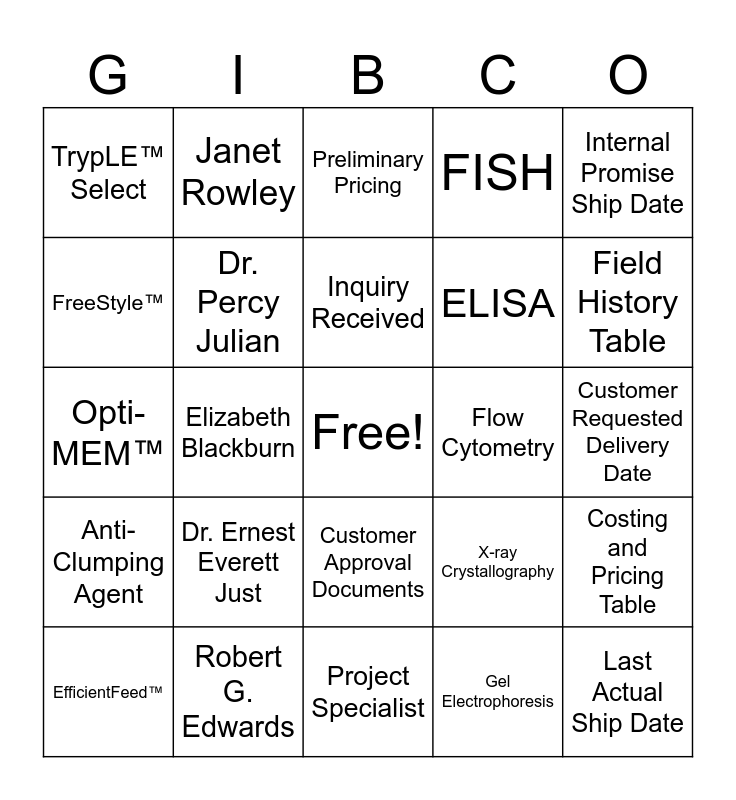 | G | I | B | C | O |
|---|---|---|---|---|
| TrypLE™ Select | Janet Rowley | Preliminary Pricing | FISH | Internal Promise Ship Date |
| FreeStyle™ | Dr. Percy Julian | Inquiry Received | ELISA | Field History Table |
| Opti-MEM™ | Elizabeth Blackburn | Free! | Flow Cytometry | Customer Requested Delivery Date |
| Anti-Clumping Agent | Dr. Ernest Everett Just | Customer Approval Documents | X-ray Crystallography | Costing and Pricing Table |
| EfficientFeed™ | Robert G. Edwards | Project Specialist | Gel Electrophoresis | Last Actual Ship Date |